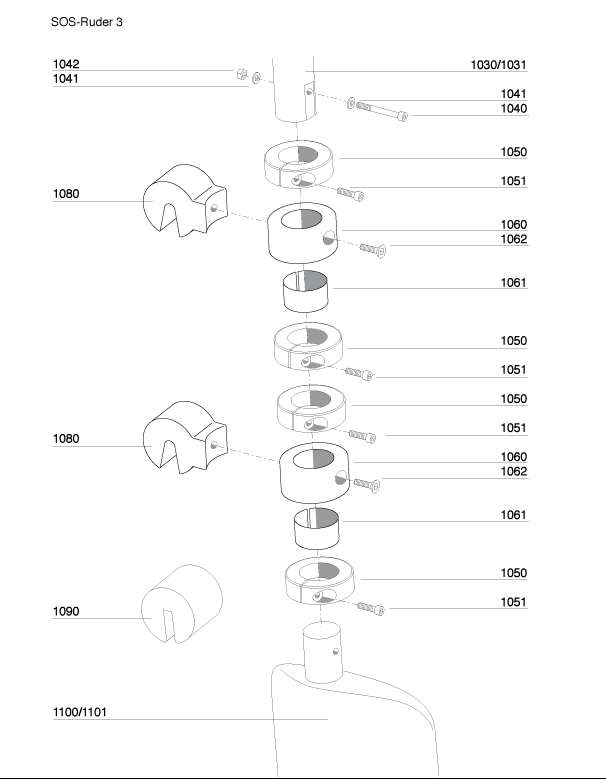 SOS-Ruder 3

1042
1041
1030/1031
1041
1040
1050
1051
1080
1060
1062
1061
1050
1051
1050
1051
1080
1060
1062
1061
1050
1051
1090
1100/1101